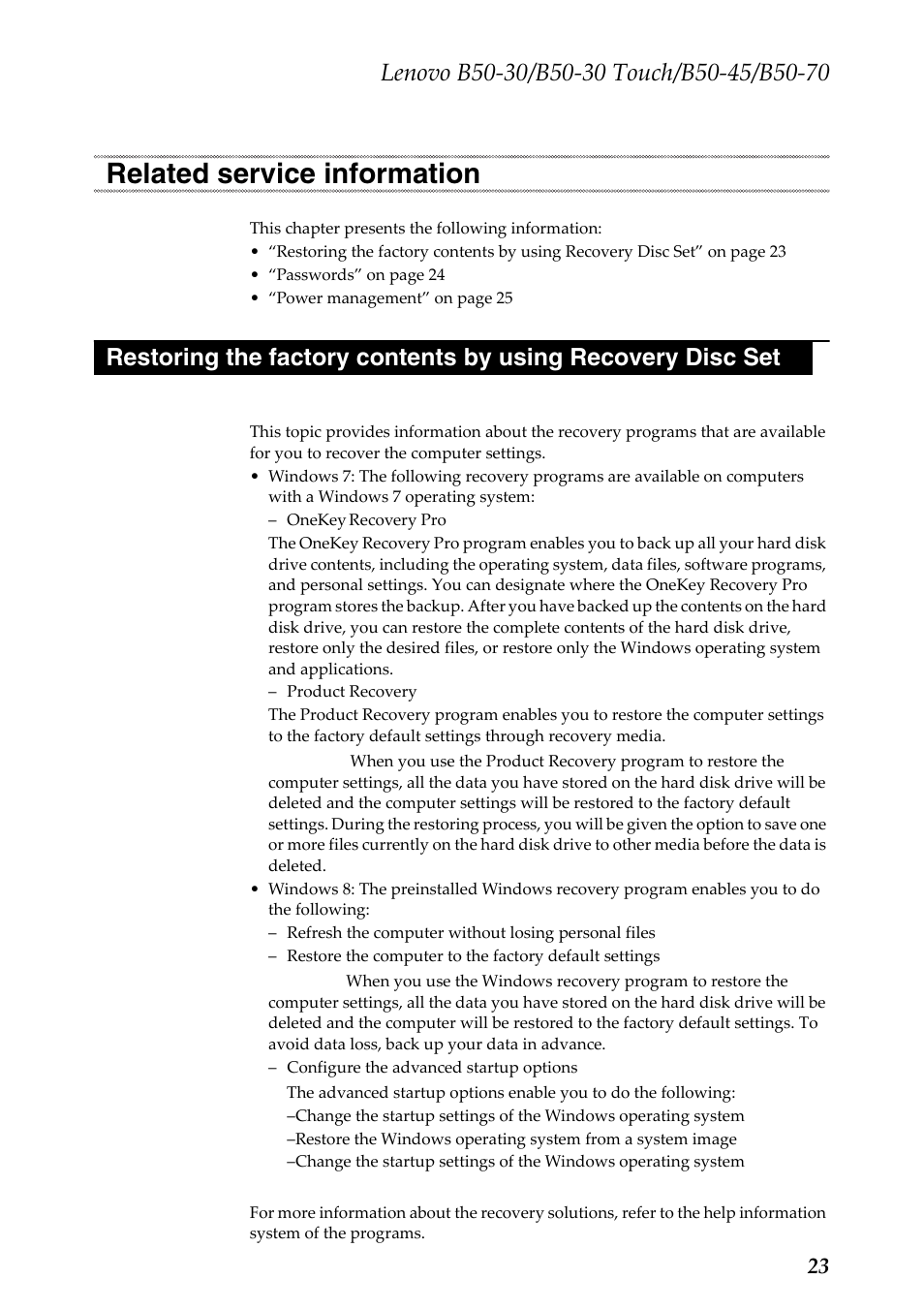 Lenovo B50-30/B50-30 Touch/B50-45/B50-70

Related service information

This chapter presents the following information:
• “Restoring the factory contents by using Recovery Disc Set” on page 23
• “Passwords” on page 24
• “Power management” on page 25

Restoring the factory contents by using Recovery Disc Set

This topic provides information about the recovery programs that are available for you to recover the computer settings.
• Windows 7: The following recovery programs are available on computers with a Windows 7 operating system:
– OneKey Recovery Pro
The OneKey Recovery Pro program enables you to back up all your hard disk drive contents, including the operating system, data files, software programs, and personal settings. You can designate where the OneKey Recovery Pro program stores the backup. After you have backed up the contents on the hard disk drive, you can restore the complete contents of the hard disk drive, restore only the desired files, or restore only the Windows operating system and applications.
– Product Recovery
The Product Recovery program enables you to restore the computer settings to the factory default settings through recovery media.
When you use the Product Recovery program to restore the computer settings, all the data you have stored on the hard disk drive will be deleted and the computer settings will be restored to the factory default settings. During the restoring process, you will be given the option to save one or more files currently on the hard disk drive to other media before the data is deleted.
• Windows 8: The preinstalled Windows recovery program enables you to do the following:
– Refresh the computer without losing personal files
– Restore the computer to the factory default settings
When you use the Windows recovery program to restore the computer settings, all the data you have stored on the hard disk drive will be deleted and the computer will be restored to the factory default settings. To avoid data loss, back up your data in advance.
– Configure the advanced startup options
The advanced startup options enable you to do the following:
–Change the startup settings of the Windows operating system
–Restore the Windows operating system from a system image
–Change the startup settings of the Windows operating system

For more information about the recovery solutions, refer to the help information system of the programs.

23